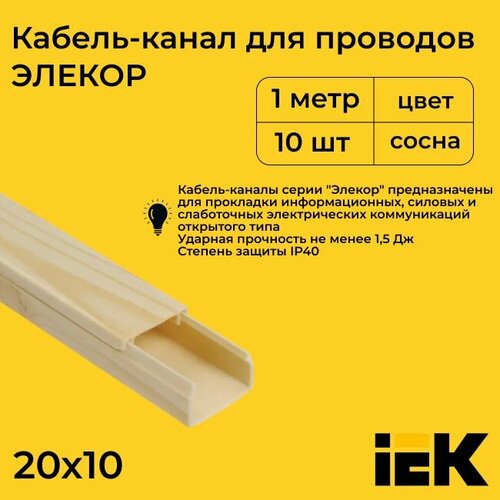 Кабель-канал для проводов ЭЛЕКОР

| 1 метр | цвет |
|---|---|
| 10 шт | сосна |

Кабель-каналы серии "Элекор" предназначены для прокладки информационных, силовых и слаботочных электрических коммуникаций открытого типа
Ударная прочность не менее 1,5 Дж
Степень защиты IP40

20x10

IEK